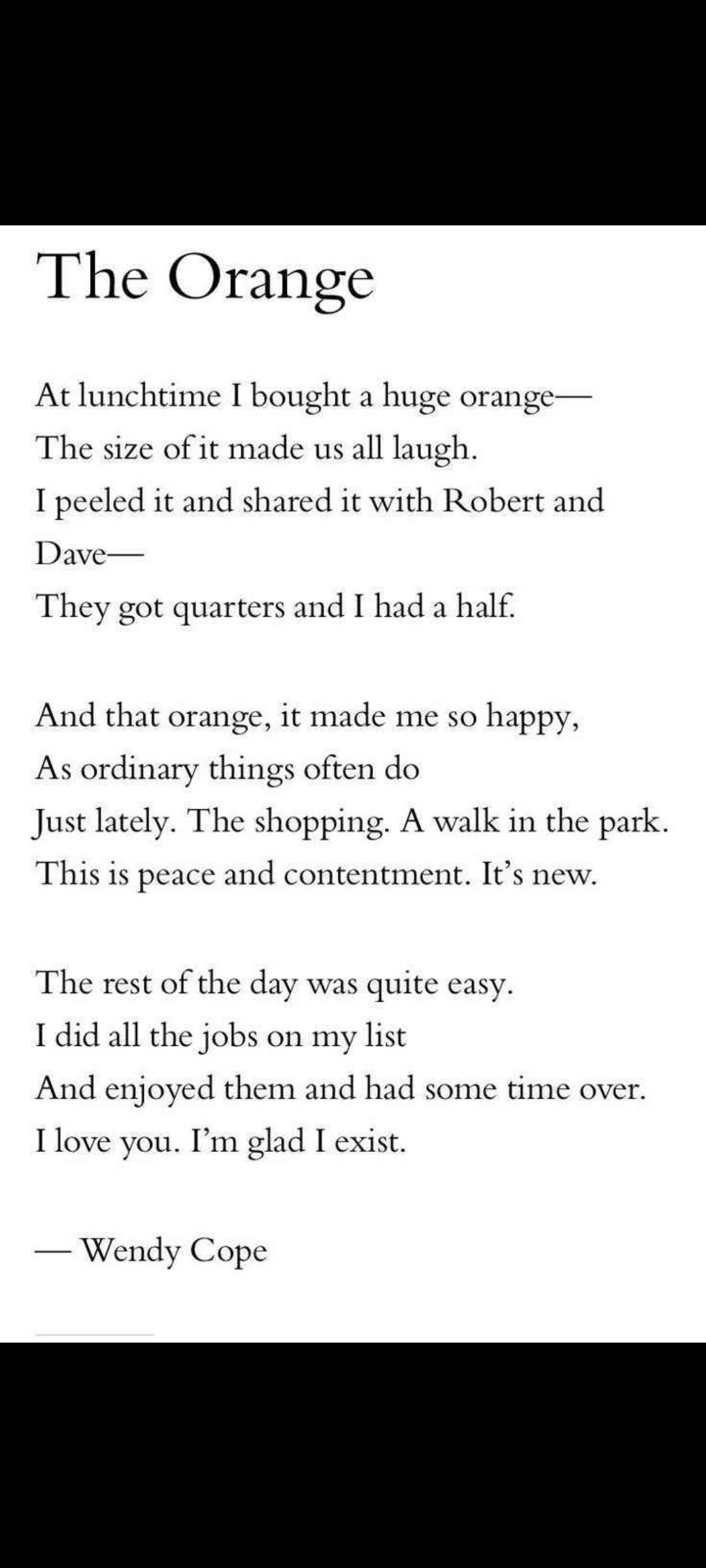 The Orange

At lunchtime I bought a huge orange—
The size of it made us all laugh.
I peeled it and shared it with Robert and Dave—
They got quarters and I had a half.

And that orange, it made me so happy,
As ordinary things often do
Just lately. The shopping. A walk in the park.
This is peace and contentment. It's new.

The rest of the day was quite easy.
I did all the jobs on my list
And enjoyed them and had some time over.
I love you. I'm glad I exist.

— Wendy Cope